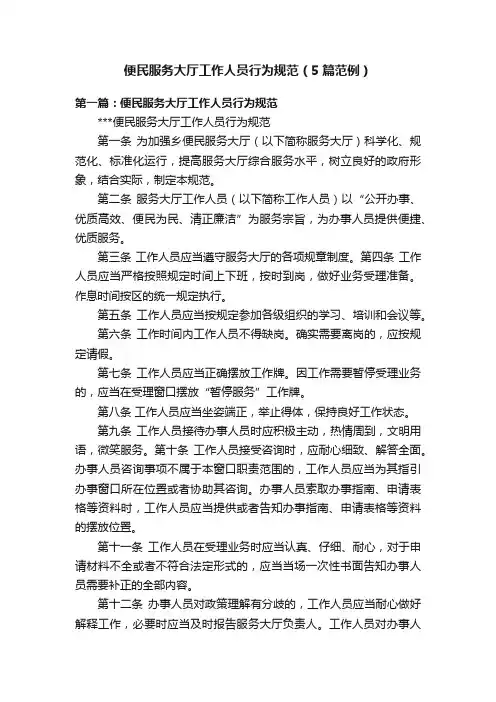 便民服务大厅工作人员行为规范（5篇范例）

第一篇：便民服务大厅工作人员行为规范

***便民服务大厅工作人员行为规范

第一条 为加强乡便民服务大厅（以下简称服务大厅）科学化、规范化、标准化运行，提高服务大厅综合服务水平，树立良好的政府形象，结合实际，制定本规范。

第二条 服务大厅工作人员（以下简称工作人员）以“公开办事、优质高效、便民为民、清正廉洁”为服务宗旨，为办事人员提供便捷、优质服务。

第三条 工作人员应当遵守服务大厅的各项规章制度。第四条 工作人员应当严格按照规定时间上下班，按时到岗，做好业务受理准备。作息时间按区的统一规定执行。

第五条 工作人员应当按规定参加各级组织的学习、培训和会议等。

第六条 工作时间内工作人员不得缺岗。确实需要离岗的，应按规定请假。

第七条 工作人员应当正确摆放工作牌。因工作需要暂停受理业务的，应当在受理窗口摆放“暂停服务”工作牌。

第八条 工作人员应当坐姿端正，举止得体，保持良好工作状态。

第九条 工作人员接待办事人员时应积极主动，热情周到，文明用语，微笑服务。第十条 工作人员接受咨询时，应耐心细致、解答全面。办事人员咨询事项不属于本窗口职责范围的，工作人员应当为其指引办事窗口所在位置或者协助其咨询。办事人员索取办事指南、申请表格等资料时，工作人员应当提供或者告知办事指南、申请表格等资料的摆放位置。

第十一条 工作人员在受理业务时应当认真、仔细、耐心，对于申请材料不全或者不符合法定形式的，应当当场一次性书面告知办事人员需要补正的全部内容。

第十二条 办事人员对政策理解有分歧的，工作人员应当耐心做好解释工作，必要时应当及时报告服务大厅负责人。工作人员对办事人